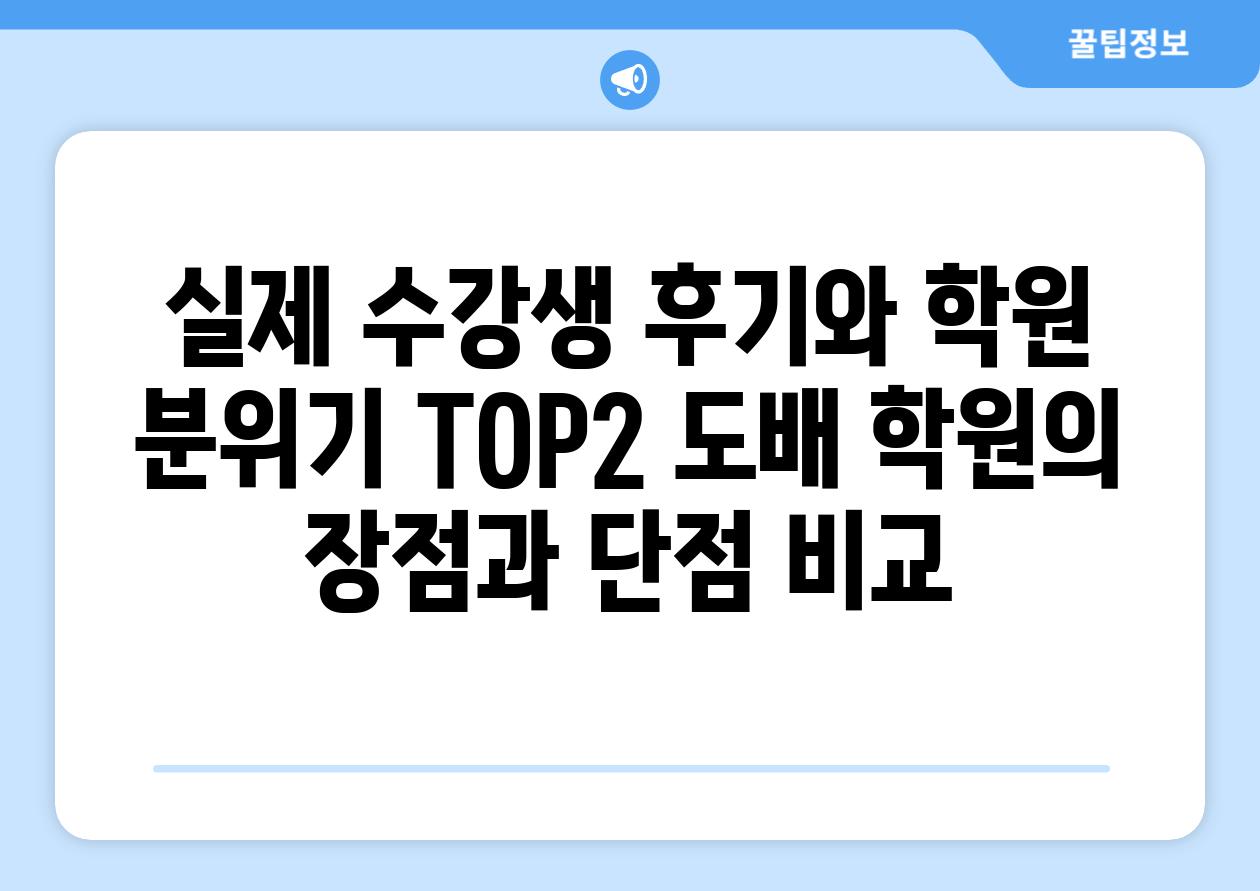 꿀팁정보

실제 수강생 후기와 학원 분위기 TOP2 도배 학원의 장점과 단점 비교